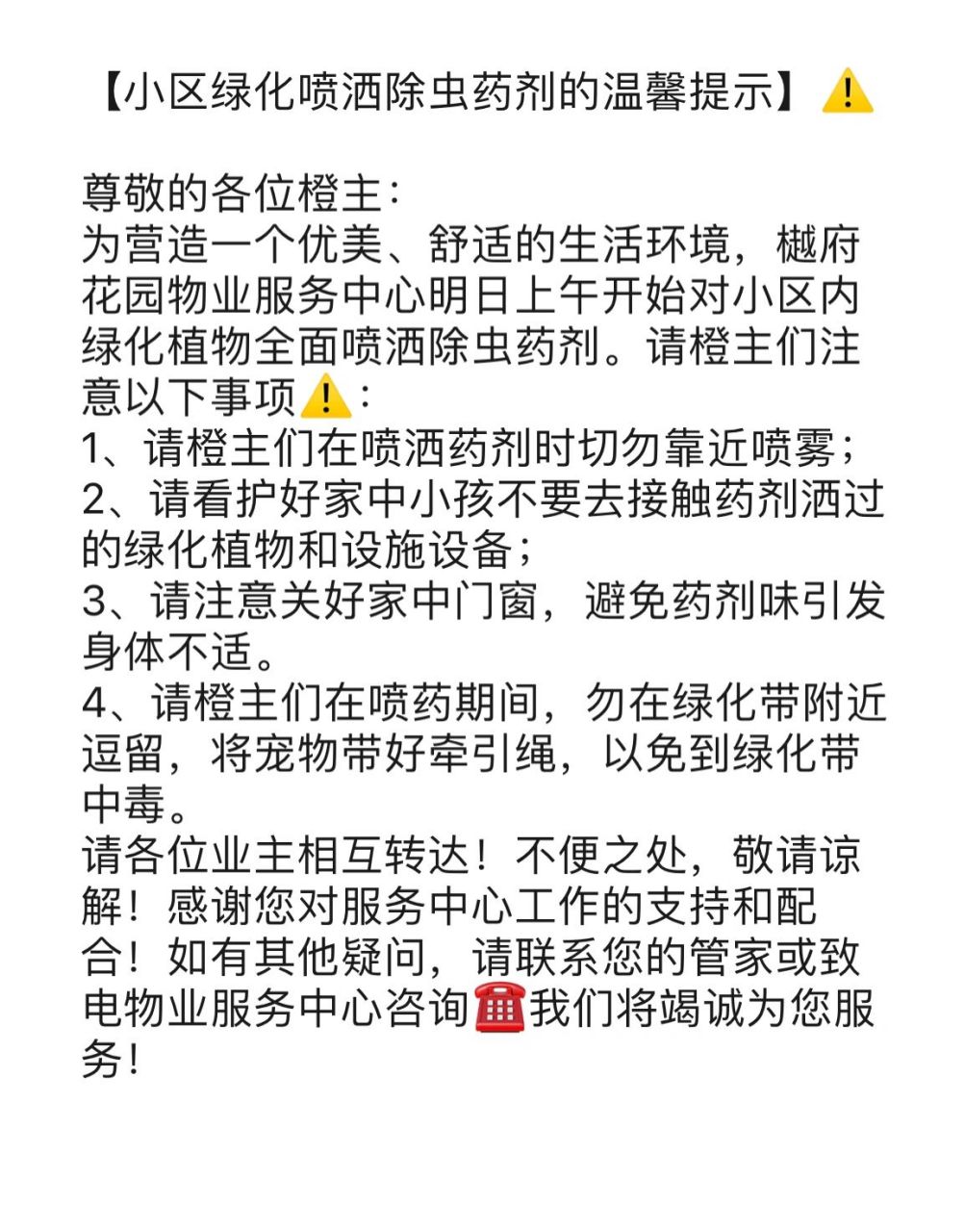 【小区绿化喷洒除虫药剂的温馨提示】⚠️

尊敬的各位橙主：
为营造一个优美、舒适的生活环境，樾府花园物业服务中心明日上午开始对小区内绿化植物全面喷洒除虫药剂。请橙主们注意以下事项⚠️：
1、请橙主们在喷洒药剂时切勿靠近喷雾；
2、请看护好家中小孩不要去接触药剂洒过的绿化植物和设施设备；
3、请注意关好家中门窗，避免药剂味引发身体不适。
4、请橙主们在喷药期间，勿在绿化带附近逗留，将宠物带好牵引绳，以免到绿化带中毒。
请各位业主相互转达！不便之处，敬请谅解！感谢您对服务中心工作的支持和配合！如有其他疑问，请联系您的管家或致电物业服务中心咨询☎️我们将竭诚为您服务！